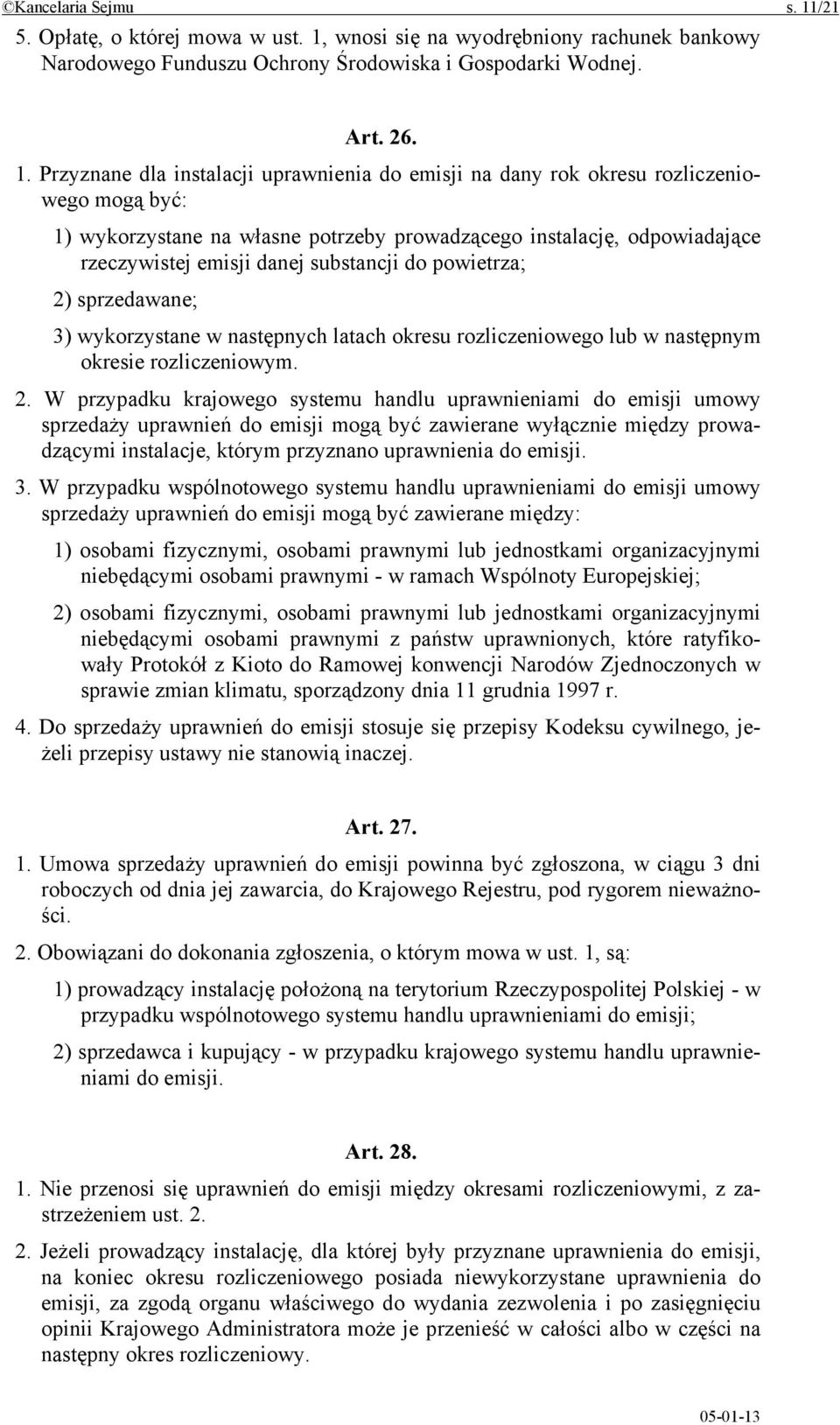 ©Kancelaria Sejmu s. 11/21

5. Opłatę, o której mowa w ust. 1, wnosi się na wyodrębniony rachunek bankowy Narodowego Funduszu Ochrony Środowiska i Gospodarki Wodnej.

Art. 26.

1. Przyznane dla instalacji uprawnienia do emisji na dany rok okresu rozliczeniowego mogą być:

1) wykorzystane na własne potrzeby prowadzącego instalację, odpowiadające rzeczywistej emisji danej substancji do powietrza;

2) sprzedawane;

3) wykorzystane w następnych latach okresu rozliczeniowego lub w następnym okresie rozliczeniowym.

2. W przypadku krajowego systemu handlu uprawnieniami do emisji umowy sprzedaży uprawnień do emisji mogą być zawierane wyłącznie między prowadzącymi instalacje, którym przyznano uprawnienia do emisji.

3. W przypadku wspólnotowego systemu handlu uprawnieniami do emisji umowy sprzedaży uprawnień do emisji mogą być zawierane między:

1) osobami fizycznymi, osobami prawnymi lub jednostkami organizacyjnymi niebędącymi osobami prawnymi - w ramach Wspólnoty Europejskiej;

2) osobami fizycznymi, osobami prawnymi lub jednostkami organizacyjnymi niebędącymi osobami prawnymi z państw uprawnionych, które ratyfikowały Protokół z Kioto do Ramowej konwencji Narodów Zjednoczonych w sprawie zmian klimatu, sporządzony dnia 11 grudnia 1997 r.

4. Do sprzedaży uprawnień do emisji stosuje się przepisy Kodeksu cywilnego, jeżeli przepisy ustawy nie stanowią inaczej.

Art. 27.

1. Umowa sprzedaży uprawnień do emisji powinna być zgłoszona, w ciągu 3 dni roboczych od dnia jej zawarcia, do Krajowego Rejestru, pod rygorem nieważności.

2. Obowiązani do dokonania zgłoszenia, o którym mowa w ust. 1, są:

1) prowadzący instalację położoną na terytorium Rzeczypospolitej Polskiej - w przypadku wspólnotowego systemu handlu uprawnieniami do emisji;

2) sprzedawca i kupujący - w przypadku krajowego systemu handlu uprawnieniami do emisji.

Art. 28.

1. Nie przenosi się uprawnień do emisji między okresami rozliczeniowymi, z zastrzeżeniem ust. 2.

2. Jeżeli prowadzący instalację, dla której były przyznane uprawnienia do emisji, na koniec okresu rozliczeniowego posiada niewykorzystane uprawnienia do emisji, za zgodą organu właściwego do wydania zezwolenia i po zasięgnięciu opinii Krajowego Administratora może je przenieść w całości albo w części na następny okres rozliczeniowy.

05-01-13